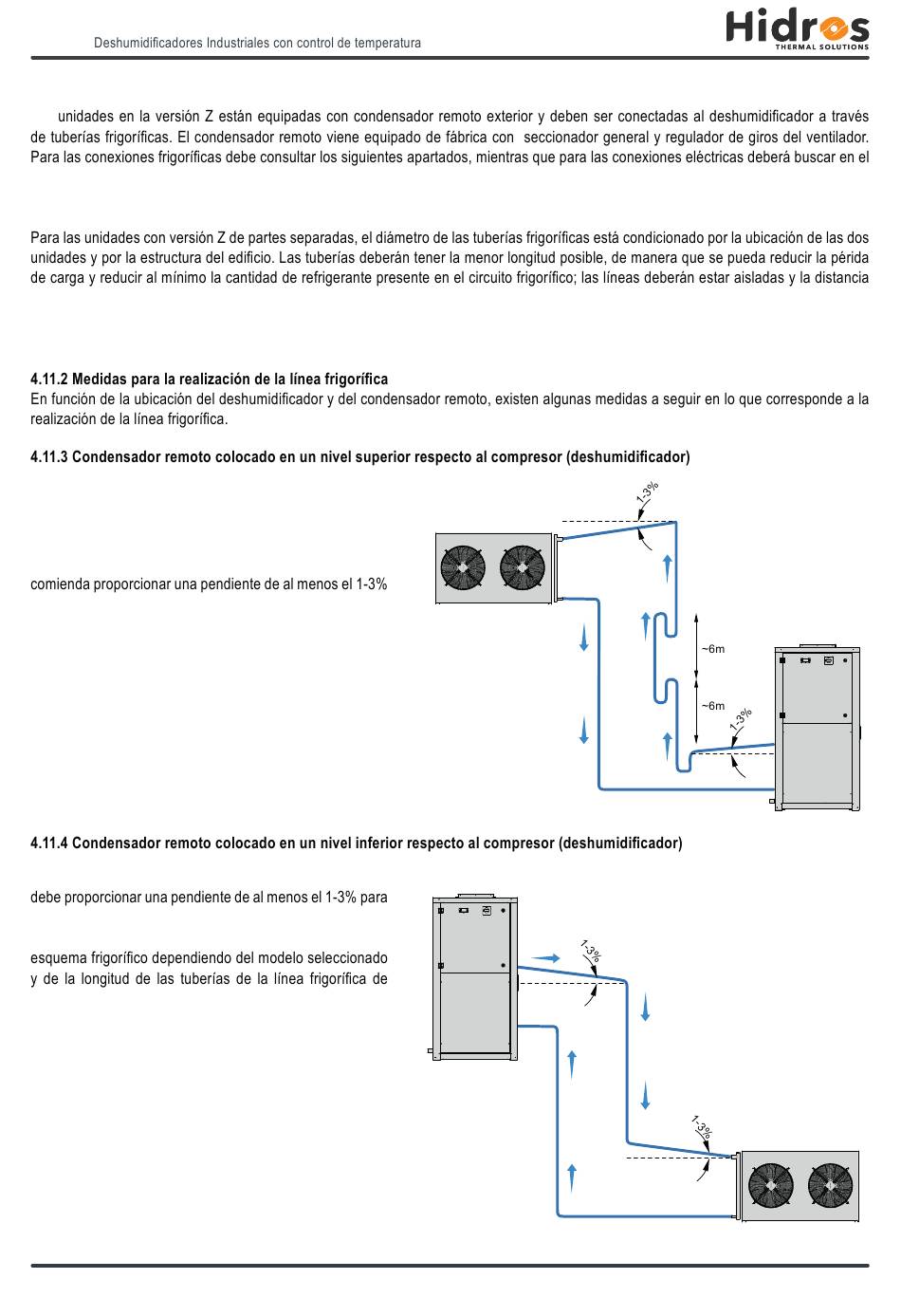 Deshumidificadores Industriales con control de temperatura

Hidros
THERMAL SOLUTIONS

unidades en la versión Z están equipadas con condensador remoto exterior y deben ser conectadas al deshumidificador a través de tuberías frigoríficas. El condensador remoto viene equipado de fábrica con seccionador general y regulador de giros del ventilador. Para las conexiones frigoríficas debe consultar los siguientes apartados, mientras que para las conexiones eléctricas deberá buscar en el

Para las unidades con versión Z de partes separadas, el diámetro de las tuberías frigoríficas está condicionado por la ubicación de las dos unidades y por la estructura del edificio. Las tuberías deberán tener la menor longitud posible, de manera que se pueda reducir la périda de carga y reducir al mínimo la cantidad de refrigerante presente en el circuito frigorífico; las líneas deberán estar aisladas y la distancia

4.11.2 Medidas para la realización de la línea frigorífica
En función de la ubicación del deshumidificador y del condensador remoto, existen algunas medidas a seguir en lo que corresponde a la realización de la línea frigorífica.

4.11.3 Condensador remoto colocado en un nivel superior respecto al compresor (deshumidificador)

comienda proporcionar una pendiente de al menos el 1-3%

1-3%
~6m
~6m
1-3%

4.11.4 Condensador remoto colocado en un nivel inferior respecto al compresor (deshumidificador)

debe proporcionar una pendiente de al menos el 1-3% para

esquema frigorífico dependiendo del modelo seleccionado y de la longitud de las tuberías de la línea frigorífica de

1-3%
1-3%